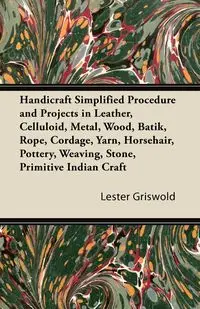 Handicraft Simplified Procedure and Projects in Leather, Celluloid, Metal, Wood, Batik, Rope, Cordage, Yarn, Horsehair, Pottery, Weaving, Stone, Primitive Indian Craft

Lester Griswold